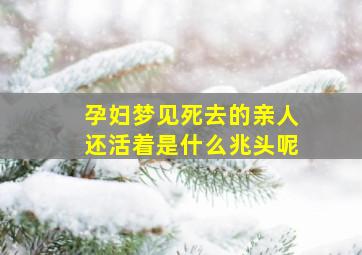 孕妇梦见死去的亲人
还活着是什么兆头呢